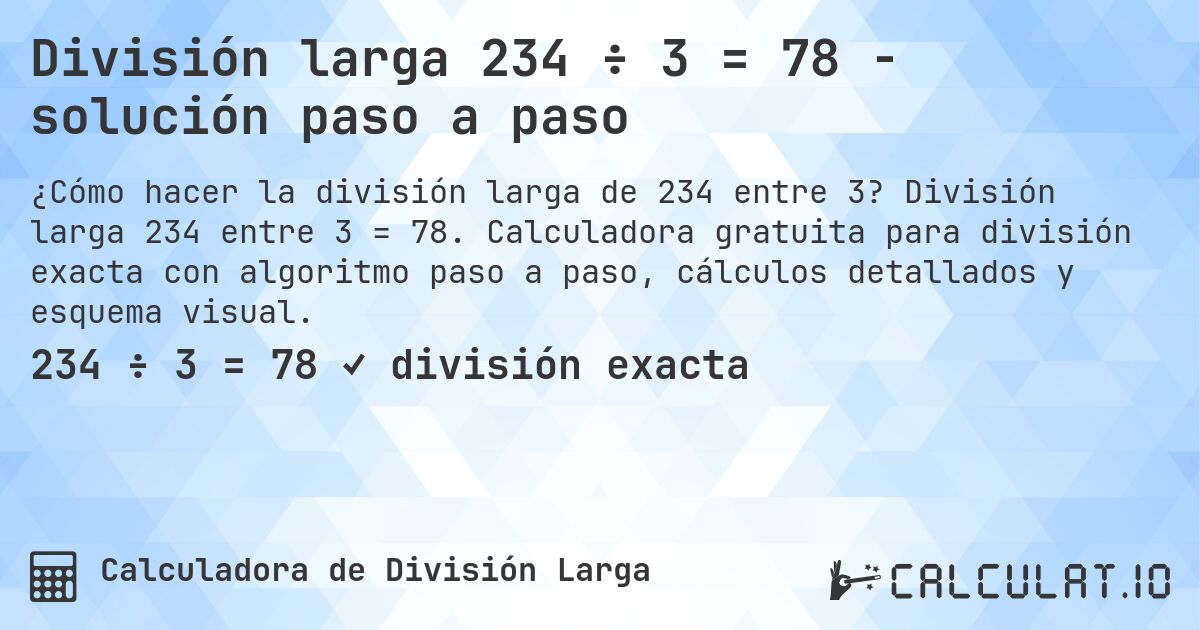 División larga 234 ÷ 3 = 78 - solución paso a paso

¿Cómo hacer la división larga de 234 entre 3? División larga 234 entre 3 = 78. Calculadora gratuita para división exacta con algoritmo paso a paso, cálculos detallados y esquema visual.

234 ÷ 3 = 78 ✓ división exacta

Calculadora de División Larga

CALCULAT.IO